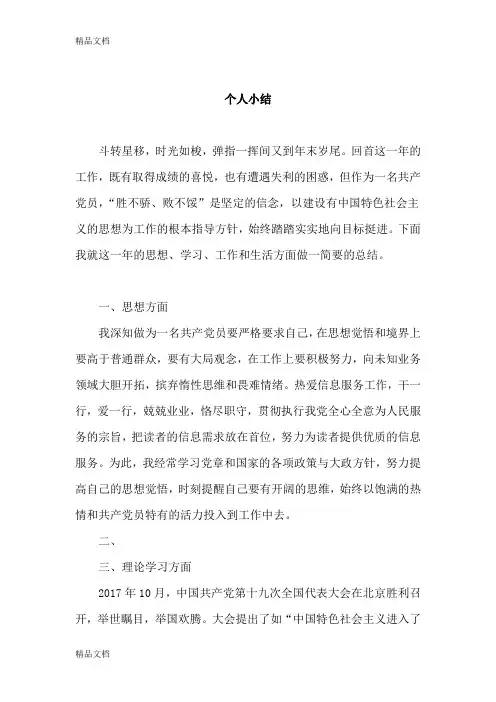 精品文档

个人小结

斗转星移，时光如梭，弹指一挥间又到年末岁尾。回首这一年的工作，既有取得成绩的喜悦，也有遭遇失利的困惑，但作为一名共产党员，“胜不骄、败不馁”是坚定的信念，以建设有中国特色社会主义的思想为工作的根本指导方针，始终踏踏实实地向目标挺进。下面我就这一年的思想、学习、工作和生活方面做一简要的总结。

一、思想方面

我深知做为一名共产党员要严格要求自己，在思想觉悟和境界上要高于普通群众，要有大局观念，在工作上要积极努力，向未知业务领域大胆开拓，摈弃惰性思维和畏难情绪。热爱信息服务工作，干一行，爱一行，兢兢业业，恪尽职守，贯彻执行我党全心全意为人民服务的宗旨，把读者的信息需求放在首位，努力为读者提供优质的信息服务。为此，我经常学习党章和国家的各项政策与大政方针，努力提高自己的思想觉悟，时刻提醒自己要有开阔的思维，始终以饱满的热情和共产党员特有的活力投入到工作中去。

二、

三、理论学习方面

2017 年 10 月，中国共产党第十九次全国代表大会在北京胜利召开，举世瞩目，举国欢腾。大会提出了如“中国特色社会主义进入了

精品文档